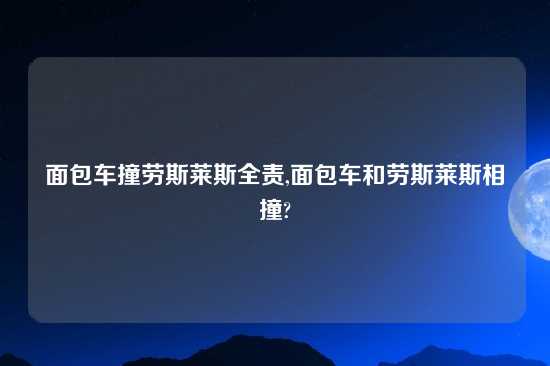 面包车撞劳斯莱斯全责,面包车和劳斯莱斯相撞?